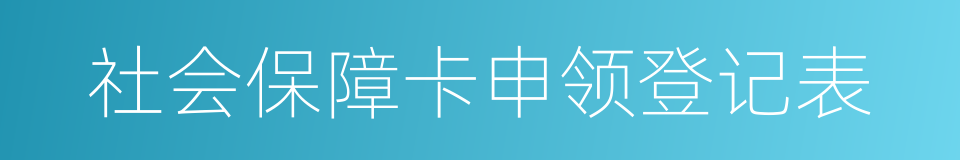 社会保障卡申领登记表